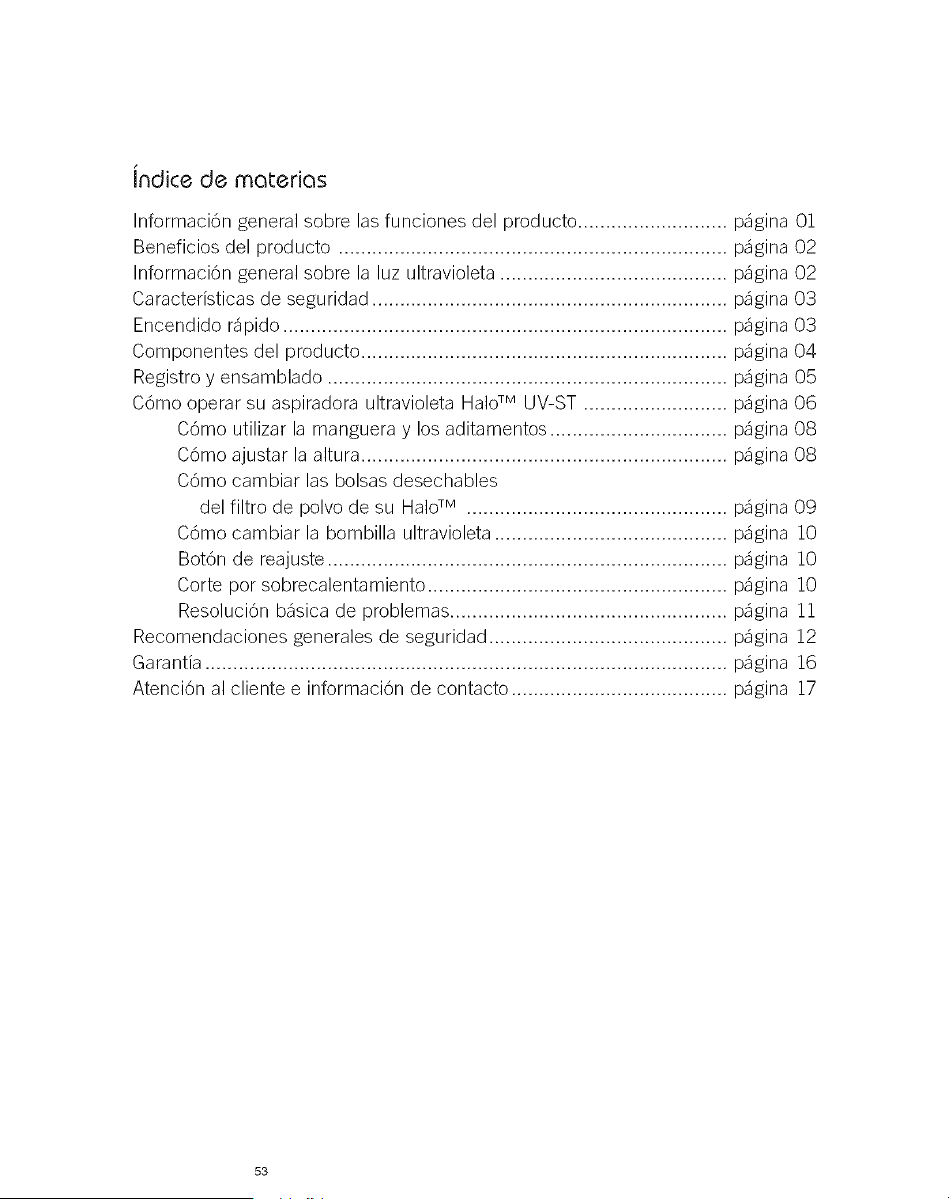 Índice de materias

Información general sobre las funciones del producto página 01
Beneficios del producto página 02
Información general sobre la luz ultravioleta página 02
Características de seguridad página 03
Encendido rápido página 03
Componentes del producto página 04
Registro y ensamblado página 05
Cómo operar su aspiradora ultravioleta Halo™ UV-ST página 06
Cómo utilizar la manguera y los aditamentos página 08
Cómo ajustar la altura página 08
Cómo cambiar las bolsas desechables
del filtro de polvo de su Halo™ página 09
Cómo cambiar la bombilla ultravioleta página 10
Botón de reajuste página 10
Corte por sobrecalentamiento página 10
Resolución básica de problemas página 11
Recomendaciones generales de seguridad página 12
Garantía página 16
Atención al cliente e información de contacto página 17

53